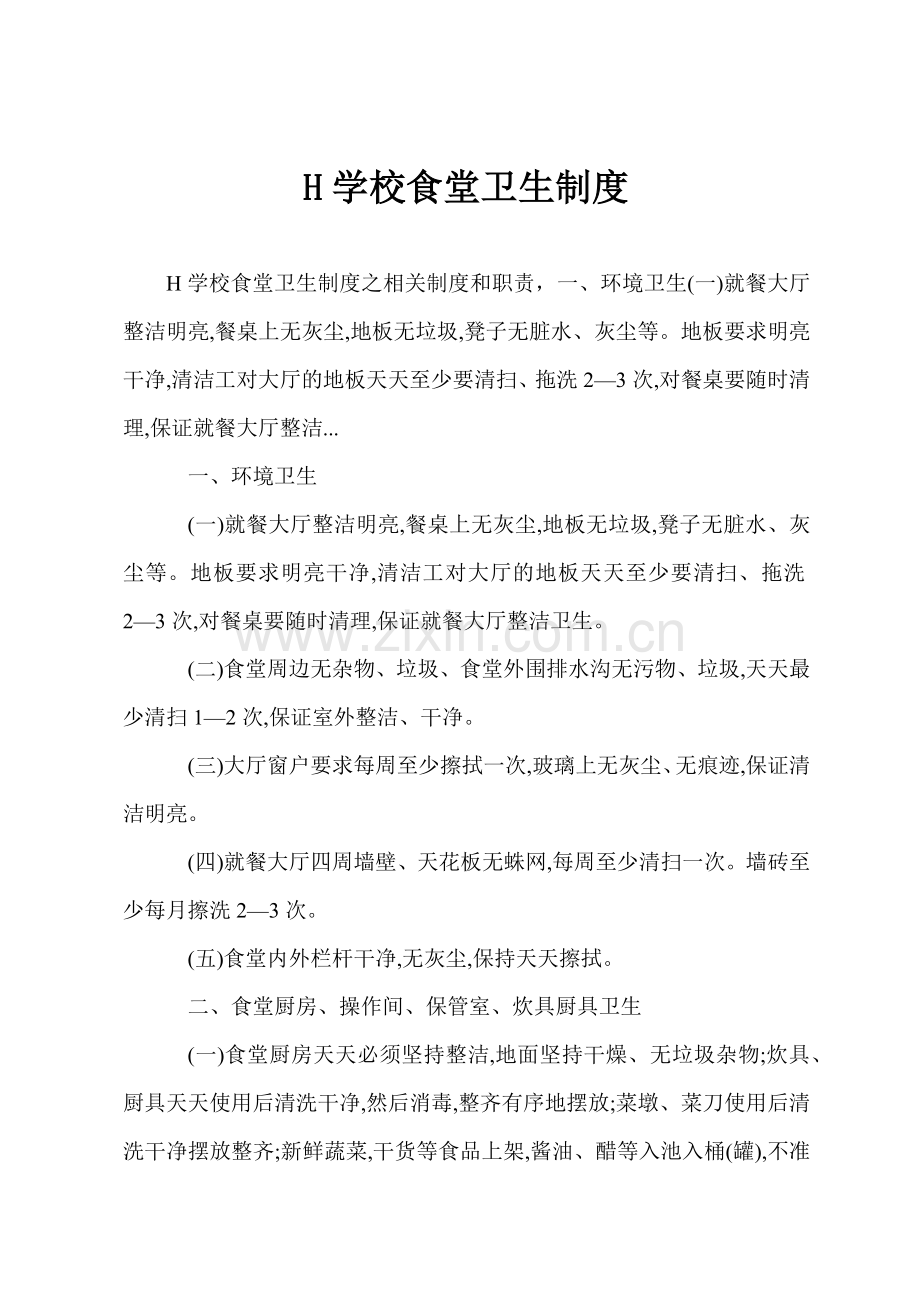 H 学校食堂卫生制度

H 学校食堂卫生制度之相关制度和职责，一、环境卫生(一)就餐大厅整洁明亮,餐桌上无灰尘,地板无垃圾,凳子无脏水、灰尘等。地板要求明亮干净,清洁工对大厅的地板天天至少要清扫、拖洗 2—3 次,对餐桌要随时清理,保证就餐大厅整洁...

一、环境卫生

(一)就餐大厅整洁明亮,餐桌上无灰尘,地板无垃圾,凳子无脏水、灰尘等。地板要求明亮干净,清洁工对大厅的地板天天至少要清扫、拖洗 2—3 次,对餐桌要随时清理,保证就餐大厅整洁卫生。

www.zixin.com.cn

(二)食堂周边无杂物、垃圾、食堂外围排水沟无污物、垃圾,天天最少清扫 1—2 次,保证室外整洁、干净。

(三)大厅窗户要求每周至少擦拭一次,玻璃上无灰尘、无痕迹,保证清洁明亮。

(四)就餐大厅四周墙壁、天花板无蛛网,每周至少清扫一次。墙砖至少每月擦洗 2—3 次。

(五)食堂内外栏杆干净,无灰尘,保持天天擦拭。

二、食堂厨房、操作间、保管室、炊具厨具卫生

(一)食堂厨房天天必须坚持整洁,地面坚持干燥、无垃圾杂物;炊具、厨具天天使用后清洗干净,然后消毒,整齐有序地摆放;菜墩、菜刀使用后清洗干净摆放整齐;新鲜蔬菜,干货等食品上架,酱油、醋等入池入桶(罐),不准